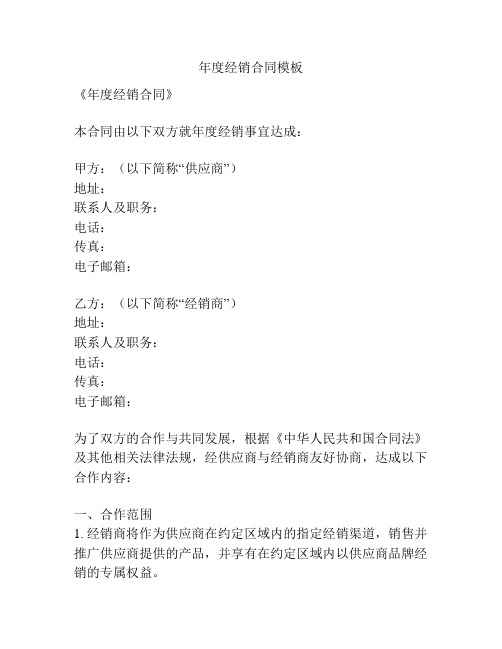 年度经销合同模板

《年度经销合同》

本合同由以下双方就年度经销事宜达成：

甲方：（以下简称“供应商”）
地址：
联系人及职务：
电话：
传真：
电子邮箱：

乙方：（以下简称“经销商”）
地址：
联系人及职务：
电话：
传真：
电子邮箱：

为了双方的合作与共同发展，根据《中华人民共和国合同法》及其他相关法律法规，经供应商与经销商友好协商，达成以下合作内容：

一、合作范围
1. 经销商将作为供应商在约定区域内的指定经销渠道，销售并推广供应商提供的产品，并享有在约定区域内以供应商品牌经销的专属权益。